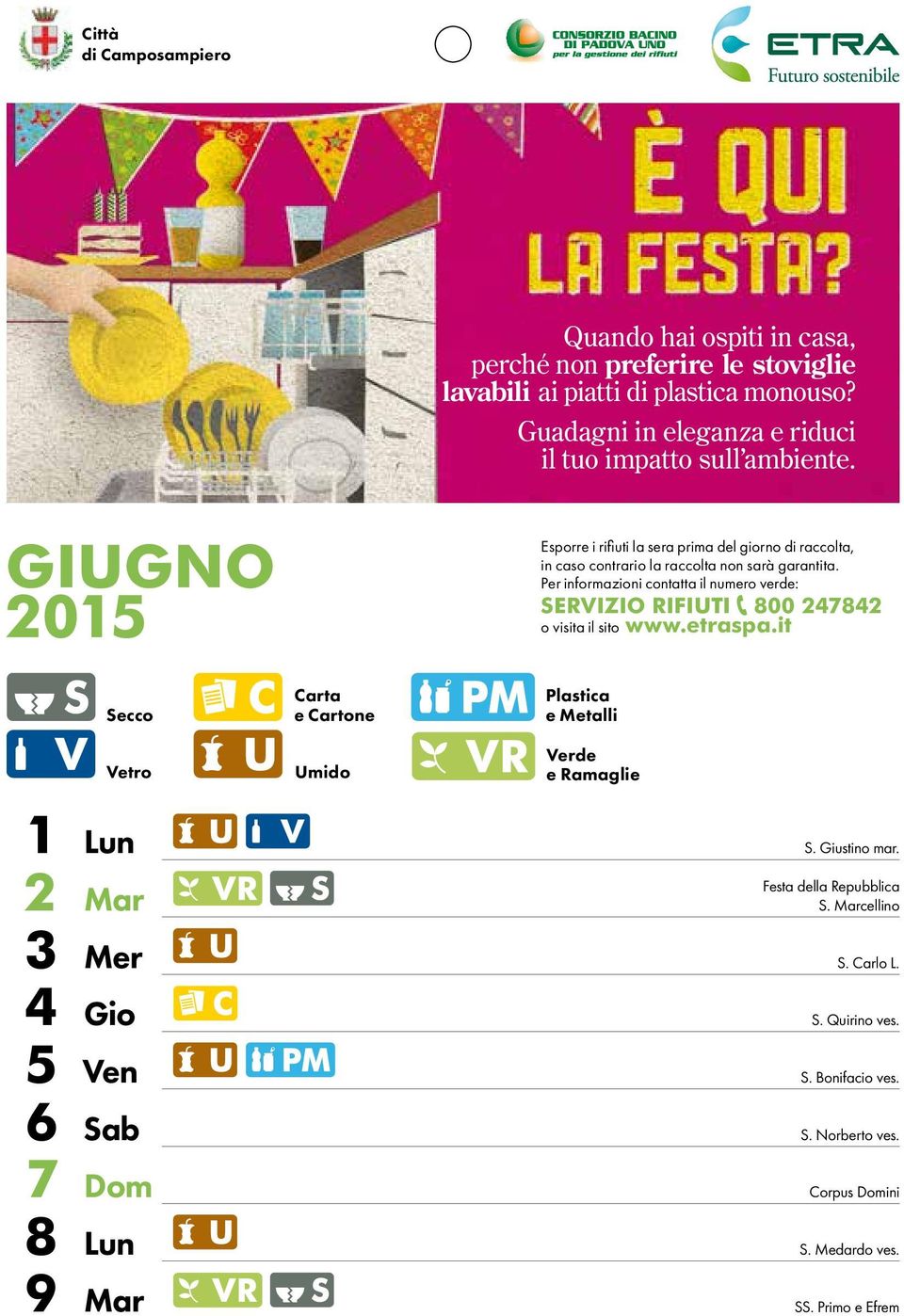 Città di Camposampiero

CONSORZIO BACINO DI PADOVA UNO per la gestione dei rifiuti

ETRA Futuro sostenibile

È QUI LA FESTA?

Quando hai ospiti in casa, perché non preferire le stoviglie lavabili ai piatti di plastica monouso? Guadagni in eleganza e riduci il tuo impatto sull'ambiente.

GIUGNO 2015

Esporre i rifiuti la sera prima del giorno di raccolta, in caso contrario la raccolta non sarà garantita. Per informazioni contatta il numero verde: SERVIZIO RIFIUTI 800 247842 o visita il sito www.etraspa.it

S Secco
V Vetro
C Carta e Cartone
U Umido
PM Plastica e Metalli
VR Verde e Ramaglie

1 Lun U V S. Giustino mar.
2 Mar VR S Festa della Repubblica S. Marcellino
3 Mer U S. Carlo L.
4 Gio C S. Quirino ves.
5 Ven U PM S. Bonifacio ves.
6 Sab S. Norberto ves.
7 Dom Corpus Domini
8 Lun U S. Medardo ves.
9 Mar VR S SS. Primo e Efrem